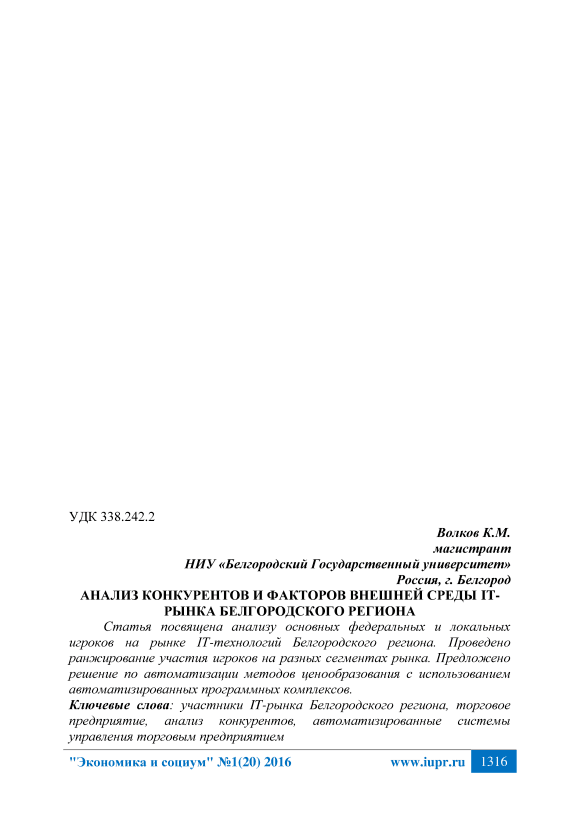 УДК 338.242.2

Волков К.М.
магистрант
НИУ «Белгородский Государственный университет»
Россия, г. Белгород

АНАЛИЗ КОНКУРЕНТОВ И ФАКТОРОВ ВНЕШНЕЙ СРЕДЫ IT-РЫНКА БЕЛГОРОДСКОГО РЕГИОНА

Статья посвящена анализу основных федеральных и локальных игроков на рынке IT-технологий Белгородского региона. Проведено ранжирование участия игроков на разных сегментах рынка. Предложено решение по автоматизации методов ценообразования с использованием автоматизированных программных комплексов.

Ключевые слова: участники IT-рынка Белгородского региона, торговое предприятие, анализ конкурентов, автоматизированные системы управления торговым предприятием

"Экономика и социум" №1(20) 2016 www.iupr.ru 1316